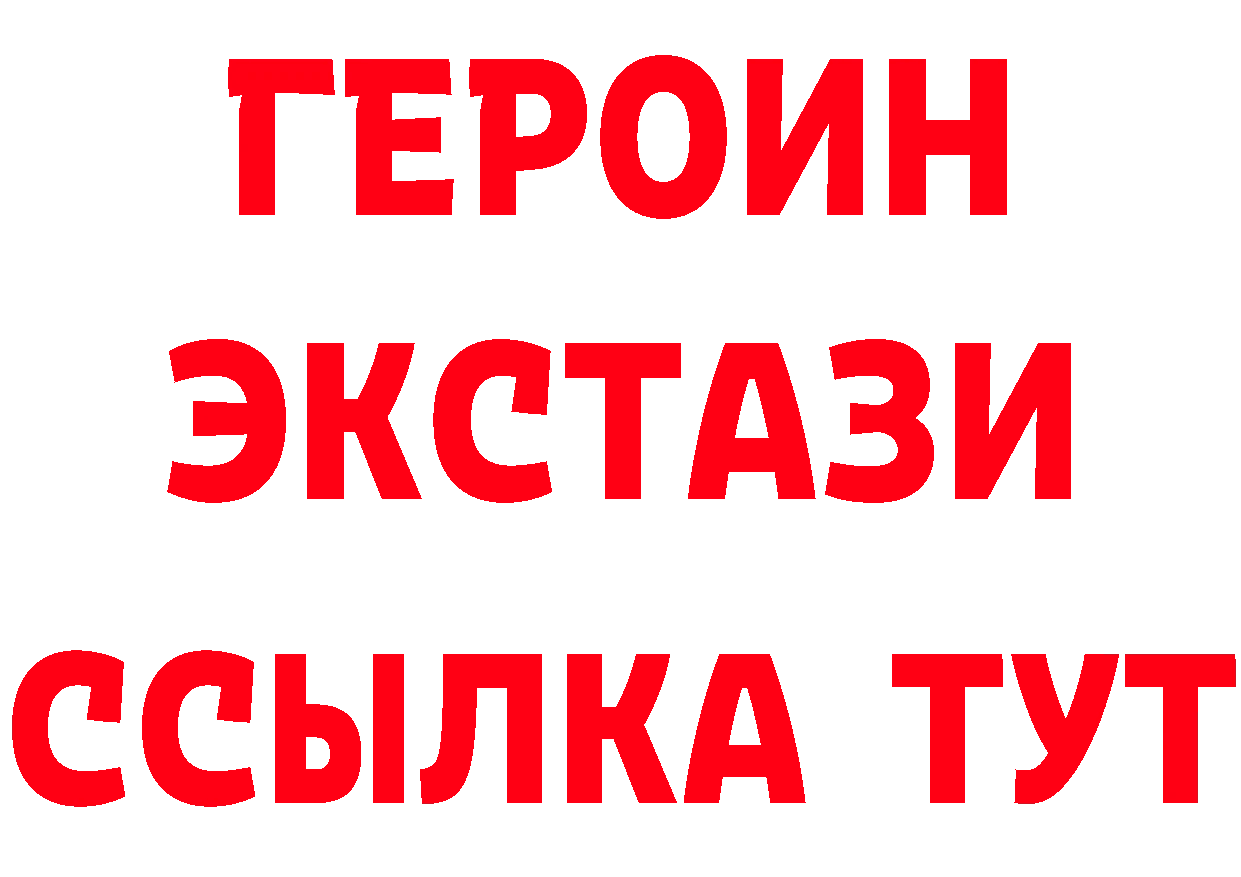 ГЕРОИН ЭКСТАЗИ ССЫЛКА ТУТ